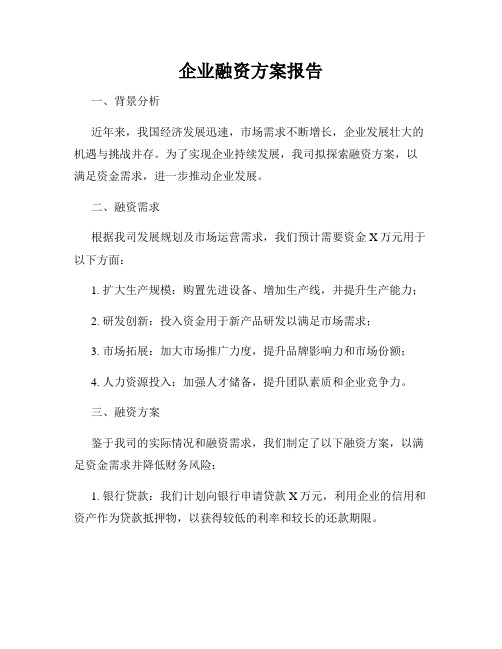 企业融资方案报告

一、背景分析

近年来，我国经济发展迅速，市场需求不断增长，企业发展壮大的机遇与挑战并存。为了实现企业持续发展，我司拟探索融资方案，以满足资金需求，进一步推动企业发展。

二、融资需求

根据我司发展规划及市场运营需求，我们预计需要资金 X 万元用于以下方面：

1. 扩大生产规模：购置先进设备、增加生产线，并提升生产能力；

2. 研发创新：投入资金用于新产品研发以满足市场需求；

3. 市场拓展：加大市场推广力度，提升品牌影响力和市场份额；

4. 人力资源投入：加强人才储备，提升团队素质和企业竞争力。

三、融资方案

鉴于我司的实际情况和融资需求，我们制定了以下融资方案，以满足资金需求并降低财务风险：

1. 银行贷款：我们计划向银行申请贷款 X 万元，利用企业的信用和资产作为贷款抵押物，以获得较低的利率和较长的还款期限。